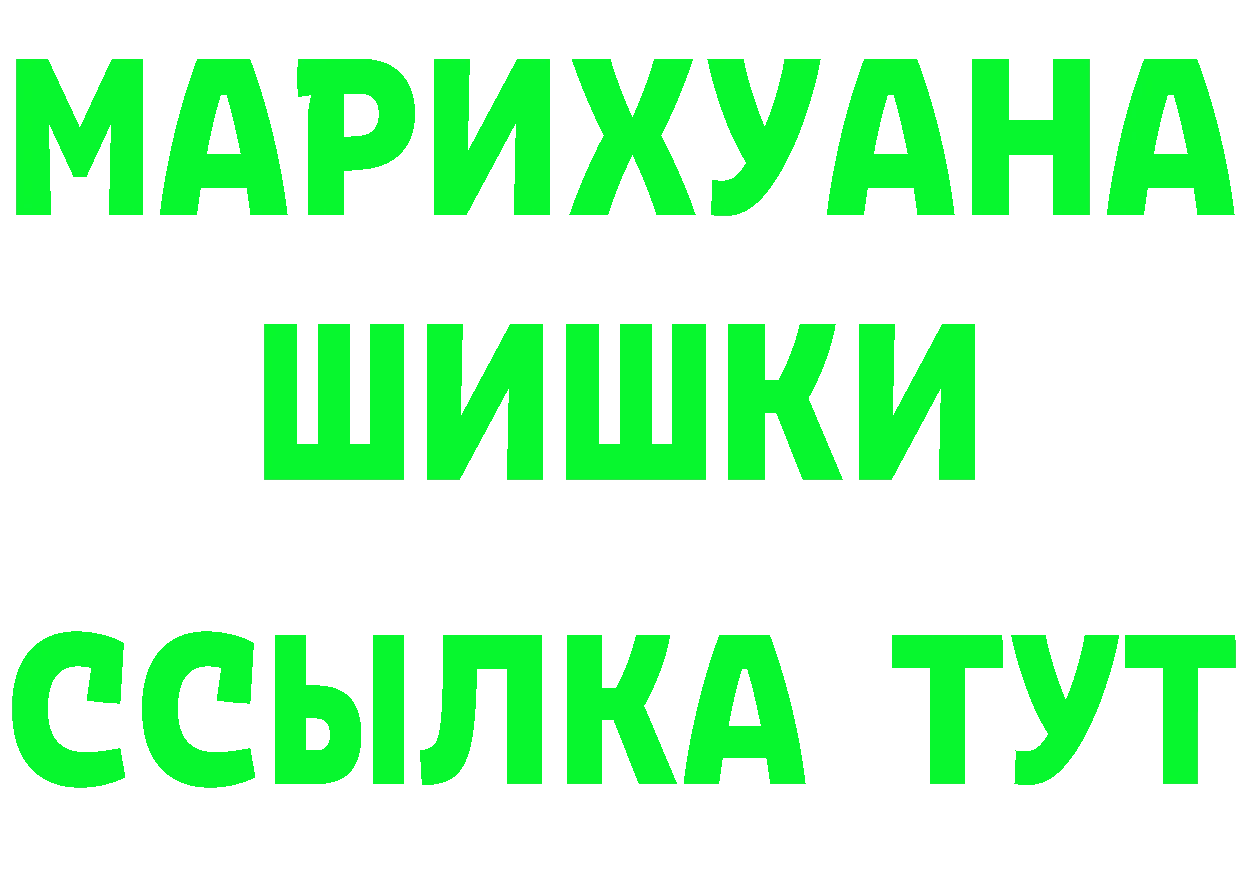 МАРИХУАНА
ШИШКИ
ССЫЛКА ТУТ